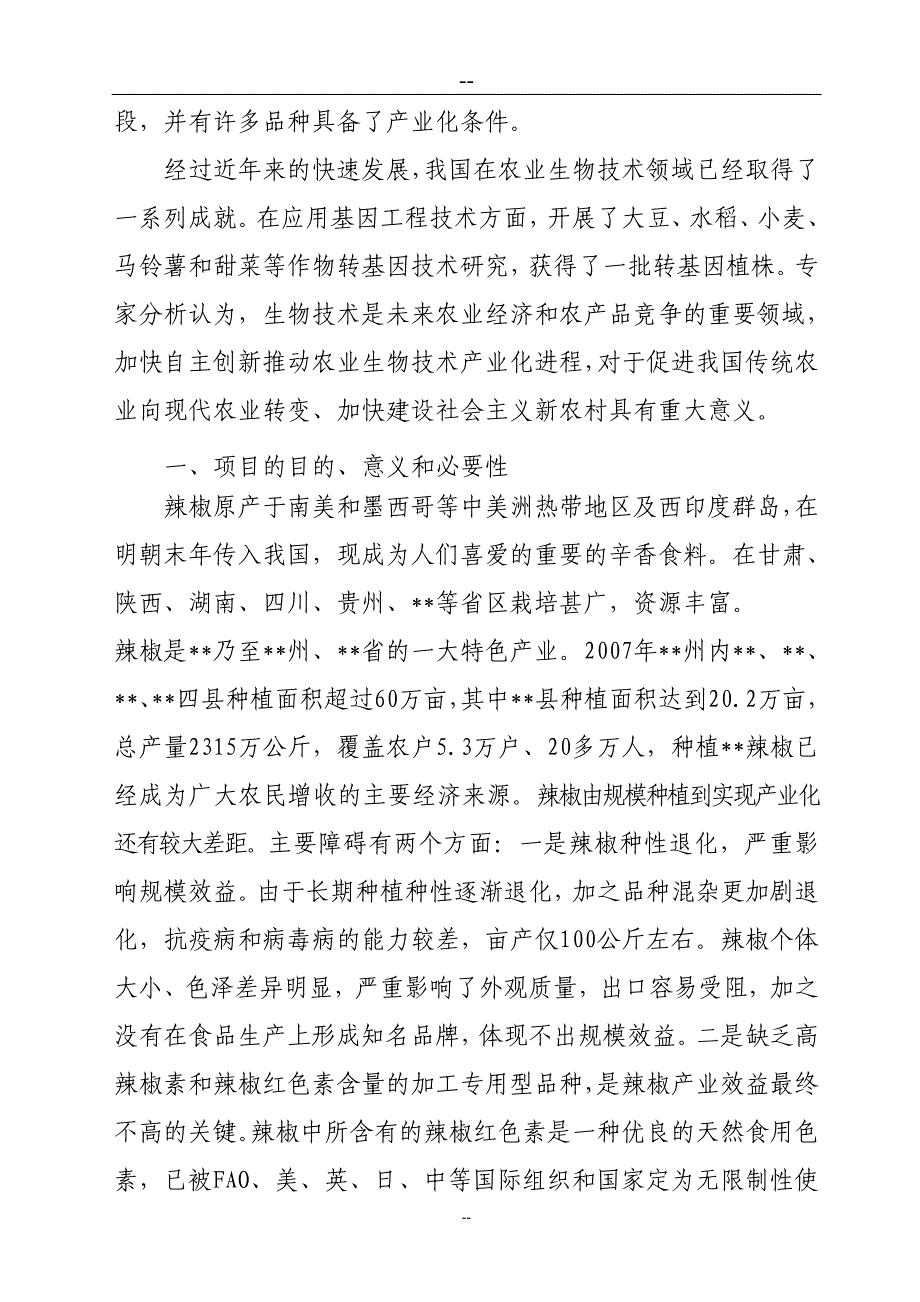 --

段，并有许多品种具备了产业化条件。

经过近年来的快速发展，我国在农业生物技术领域已经取得了一系列成就。在应用基因工程技术方面，开展了大豆、水稻、小麦、马铃薯和甜菜等作物转基因技术研究，获得了一批转基因植株。专家分析认为，生物技术是未来农业经济和农产品竞争的重要领域，加快自主创新推动农业生物技术产业化进程，对于促进我国传统农业向现代农业转变、加快建设社会主义新农村具有重大意义。

一、项目的目的、意义和必要性

辣椒原产于南美和墨西哥等中美洲热带地区及西印度群岛，在明朝末年传入我国，现成为人们喜爱的重要的辛香食料。在甘肃、陕西、湖南、四川、贵州、**等省区栽培甚广，资源丰富。

辣椒是**乃至**州、**省的一大特色产业。2007年**州内**、**、**、**四县种植面积超过60万亩，其中**县种植面积达到20.2万亩，总产量2315万公斤，覆盖农户5.3万户、20多万人，种植**辣椒已经成为广大农民增收的主要经济来源。辣椒由规模种植到实现产业化还有较大差距。主要障碍有两个方面：一是辣椒种性退化，严重影响规模效益。由于长期种植种性逐渐退化，加之品种混杂更加剧退化，抗疫病和病毒病的能力较差，亩产仅100公斤左右。辣椒个体大小、色泽差异明显，严重影响了外观质量，出口容易受阻，加之没有在食品生产上形成知名品牌，体现不出规模效益。二是缺乏高辣椒素和辣椒红色素含量的加工专用型品种，是辣椒产业效益最终不高的关键。辣椒中所含有的辣椒红色素是一种优良的天然食用色素，已被FAO、美、英、日、中等国际组织和国家定为无限制性使

--